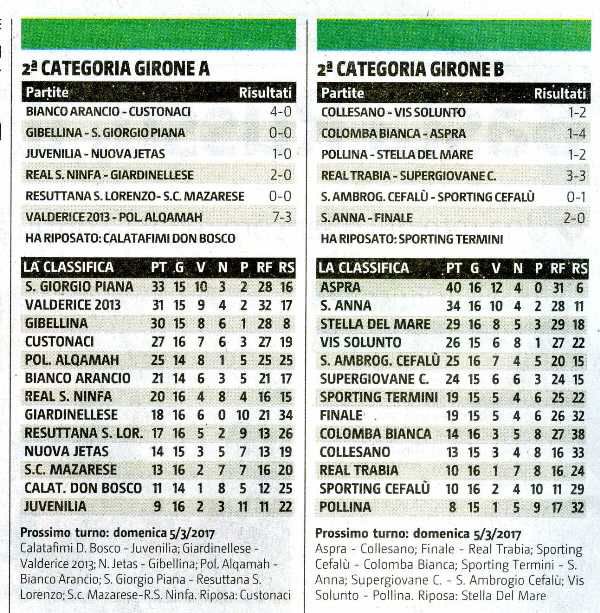 2ª CATEGORIA GIRONE A

| Partite | Risultati |
|---|---|
| BIANCO ARANCIO - CUSTONACI | 4-0 |
| GIBELLINA - S. GIORGIO PIANA | 0-0 |
| JUVENILIA - NUOVA JETAS | 1-0 |
| REAL S. NINFA - GIARDINELLESE | 2-0 |
| RESUTTANA S. LORENZO - S.C. MAZARESE | 0-0 |
| VALDERICE 2013 - POL. ALQAMAH | 7-3 |

HA RIPOSATO: CALATAFIMI DON BOSCO

| LA CLASSIFICA | PT | G | V | N | P | RF | RS |
|---|---|---|---|---|---|---|---|
| S. GIORGIO PIANA | 33 | 15 | 10 | 3 | 2 | 28 | 16 |
| VALDERICE 2013 | 31 | 15 | 9 | 4 | 2 | 32 | 17 |
| GIBELLINA | 30 | 15 | 8 | 6 | 1 | 28 | 8 |
| CUSTONACI | 27 | 16 | 7 | 6 | 3 | 27 | 19 |
| POL. ALQAMAH | 25 | 14 | 8 | 1 | 5 | 25 | 25 |
| BIANCO ARANCIO | 21 | 14 | 6 | 3 | 5 | 21 | 17 |
| REAL S. NINFA | 20 | 16 | 4 | 8 | 4 | 16 | 15 |
| GIARDINELLESE | 18 | 16 | 6 | 0 | 10 | 21 | 34 |
| RESUTTANA S. LOR. | 17 | 16 | 5 | 2 | 9 | 13 | 26 |
| NUOVA JETAS | 14 | 15 | 3 | 5 | 7 | 13 | 19 |
| S.C. MAZARESE | 13 | 16 | 2 | 7 | 7 | 16 | 20 |
| CALAT. DON BOSCO | 11 | 14 | 1 | 8 | 5 | 12 | 25 |
| JUVENILIA | 9 | 16 | 2 | 3 | 11 | 11 | 22 |

Prossimo turno: domenica 5/3/2017
Calatafimi D. Bosco - Juvenilia; Giardinellese - Valderice 2013; N. Jetas - Gibellina; Pol. Alqamah - Bianco Arancio; S. Giorgio Piana - Resuttana S. Lorenzo; S.c. Mazarese-R.S. Ninfa. Riposa: Custonaci

2ª CATEGORIA GIRONE B

| Partite | Risultati |
|---|---|
| COLLESANO - VIS SOLUNTO | 1-2 |
| COLOMBA BIANCA - ASPRA | 1-4 |
| POLLINA - STELLA DEL MARE | 1-2 |
| REAL TRABIA - SUPERGIOVANE C. | 3-3 |
| S. AMBROG. CEFALÙ - SPORTING CEFALÙ | 0-1 |
| S. ANNA - FINALE | 2-0 |

HA RIPOSATO: SPORTING TERMINI

| LA CLASSIFICA | PT | G | V | N | P | RF | RS |
|---|---|---|---|---|---|---|---|
| ASPRA | 40 | 16 | 12 | 4 | 0 | 31 | 6 |
| S. ANNA | 34 | 16 | 10 | 4 | 2 | 28 | 11 |
| STELLA DEL MARE | 29 | 16 | 8 | 5 | 3 | 29 | 18 |
| VIS SOLUNTO | 26 | 15 | 6 | 8 | 1 | 27 | 22 |
| S. AMBROG. CEFALÙ | 25 | 16 | 7 | 4 | 5 | 20 | 15 |
| SUPERGIOVANE C. | 24 | 15 | 6 | 6 | 3 | 24 | 15 |
| SPORTING TERMINI | 19 | 15 | 5 | 4 | 6 | 25 | 22 |
| FINALE | 19 | 15 | 5 | 4 | 6 | 26 | 32 |
| COLOMBA BIANCA | 14 | 16 | 3 | 5 | 8 | 27 | 38 |
| COLLESANO | 13 | 15 | 3 | 4 | 8 | 16 | 33 |
| REAL TRABIA | 10 | 16 | 1 | 7 | 8 | 16 | 24 |
| SPORTING CEFALÙ | 10 | 16 | 2 | 4 | 10 | 11 | 29 |
| POLLINA | 8 | 15 | 1 | 5 | 9 | 17 | 32 |

Prossimo turno: domenica 5/3/2017
Aspra - Collesano; Finale - Real Trabia; Sporting Cefalù - Colomba Bianca; Sporting Termini - S. Anna; Supergiovane C. - S. Ambrogio Cefalù; Vis Solunto - Pollina. Riposa: Stella Del Mare